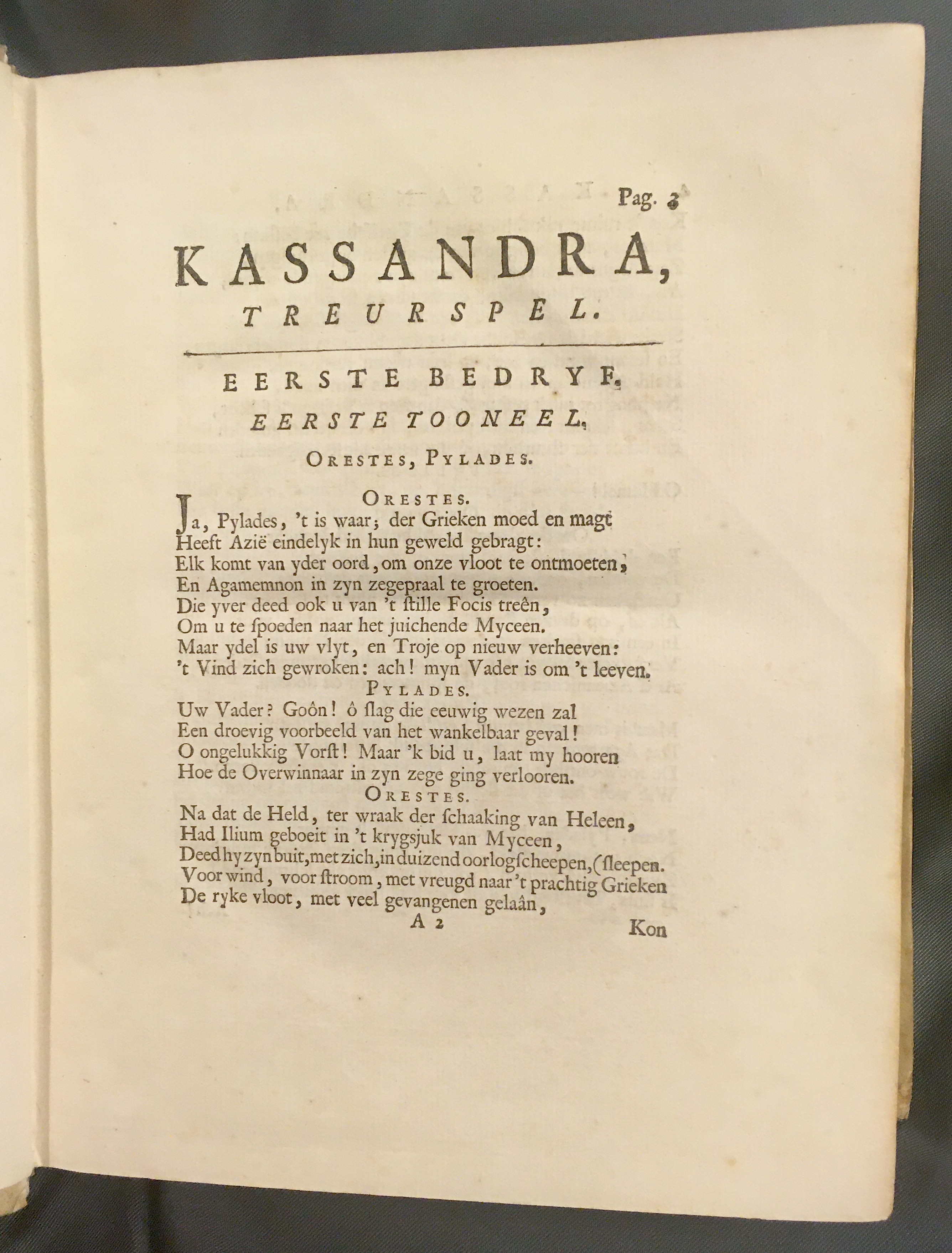 Pag. 3

KASSANDRA,
TREURSPEL.

EERSTE BEDRYF.

EERSTE TOONEEL.

ORESTES, PYLADES.

ORESTES.

Ja, Pylades, 't is waar; der Grieken moed en magt
Heeft Azië eindelyk in hun geweld gebragt:
Elk komt van yder oord, om onze vloot te ontmoeten,
En Agamemnon in zyn zegepraal te groeten.
Die yver deed ook u van 't ſtille Focis treên,
Om u te ſpoeden naar het juichende Myceen.
Maar ydel is uw vlyt, en Troje op nieuw verheeven:
't Vind zich gewroken: ach! myn Vader is om 't leeven.

PYLADES.

Uw Vader? Goôn! ô ſlag die eeuwig wezen zal
Een droevig voorbeeld van het wankelbaar geval!
O ongelukkig Vorſt! Maar 'k bid u, laat my hooren
Hoe de Overwinnaar in zyn zege ging verlooren.

ORESTES.

Na dat de Held, ter wraak der ſchaaking van Heleen,
Had Ilium geboeit in 't krygsjuk van Myceen,
Deed hy zyn buit, met zich, in duizend oorlogſcheepen, (ſleepen.
Voor wind, voor ſtroom, met vreugd naar 't prachtig Grieken
De ryke vloot, met veel gevangenen gelaân,

A 2

Kon